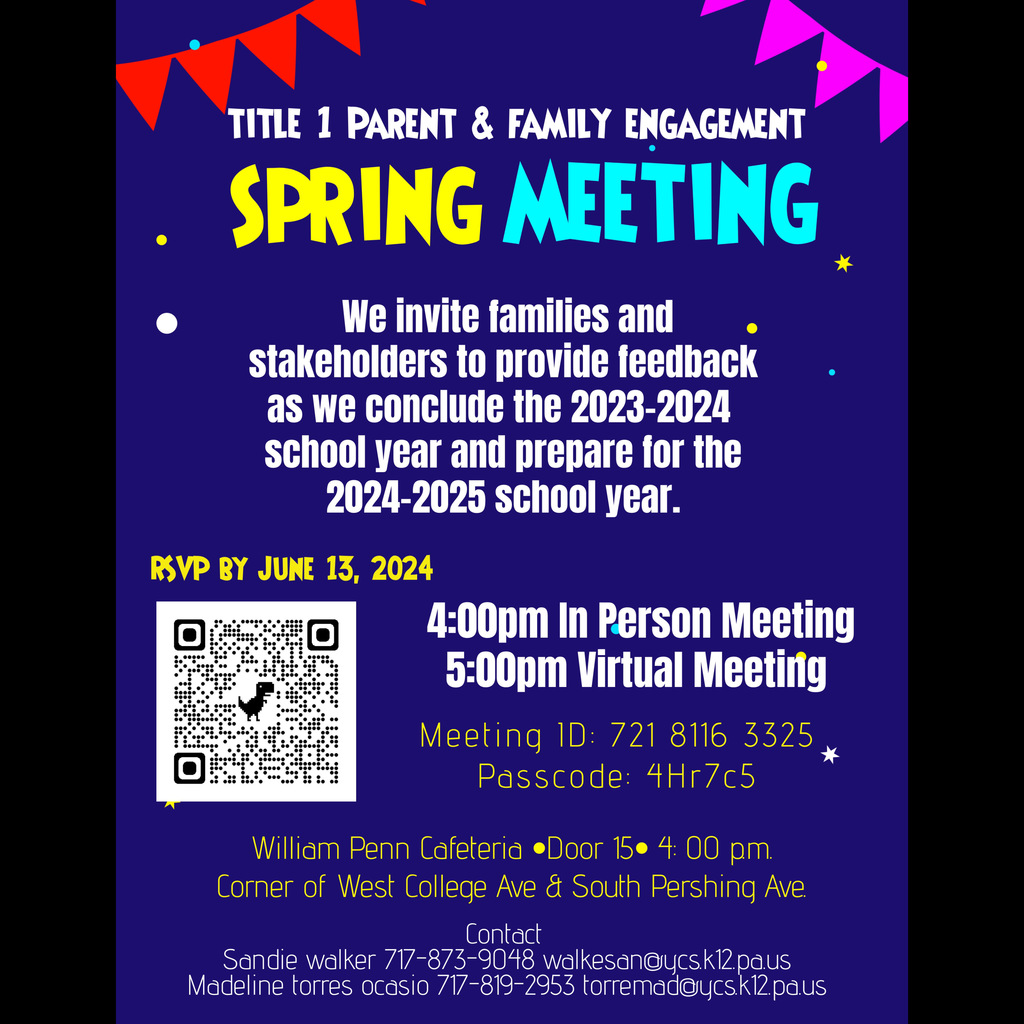 TITLE 1 PARENT & FAMILY ENGAGEMENT

SPRING MEETING

We invite families and stakeholders to provide feedback as we conclude the 2023-2024 school year and prepare for the 2024-2025 school year.

RSVP BY JUNE 13, 2024

4:00pm In Person Meeting
5:00pm Virtual Meeting

Meeting ID: 721 8116 3325
Passcode: 4Hr7c5

William Penn Cafeteria •Door 15• 4: 00 p.m.
Corner of West College Ave & South Pershing Ave.

Contact
Sandie walker 717-873-9048 walkesan@ycs.k12.pa.us
Madeline torres ocasio 717-819-2953 torremad@ycs.k12.pa.us